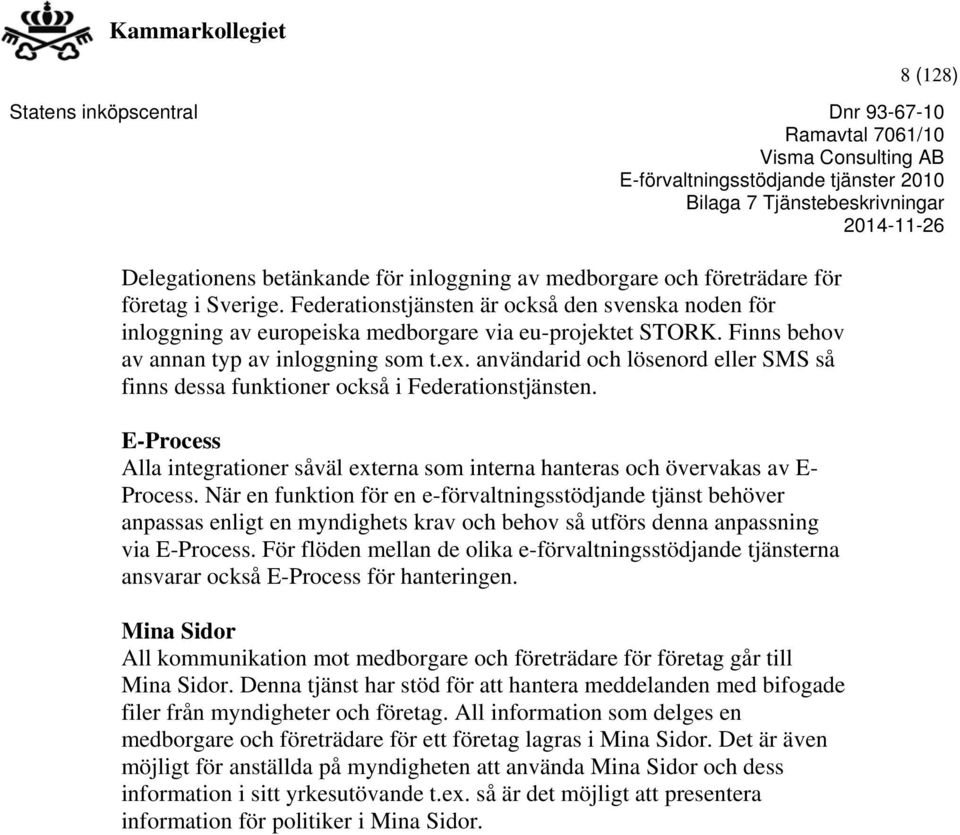 Kammarkollegiet

8 (128)

Statens inköpscentral

Dnr 93-67-10
Ramavtal 7061/10
Visma Consulting AB
E-förvaltningsstödjande tjänster 2010
Bilaga 7 Tjänstebeskrivningar
2014-11-26

Delegationens betänkande för inloggning av medborgare och företrädare för företag i Sverige. Federationstjänsten är också den svenska noden för inloggning av europeiska medborgare via eu-projektet STORK. Finns behov av annan typ av inloggning som t.ex. användarid och lösenord eller SMS så finns dessa funktioner också i Federationstjänsten.

E-Process
Alla integrationer såväl externa som interna hanteras och övervakas av E-Process. När en funktion för en e-förvaltningsstödjande tjänst behöver anpassas enligt en myndighets krav och behov så utförs denna anpassning via E-Process. För flöden mellan de olika e-förvaltningsstödjande tjänsterna ansvarar också E-Process för hanteringen.

Mina Sidor
All kommunikation mot medborgare och företrädare för företag går till Mina Sidor. Denna tjänst har stöd för att hantera meddelanden med bifogade filer från myndigheter och företag. All information som delges en medborgare och företrädare för ett företag lagras i Mina Sidor. Det är även möjligt för anställda på myndigheten att använda Mina Sidor och dess information i sitt yrkesutövande t.ex. så är det möjligt att presentera information för politiker i Mina Sidor.